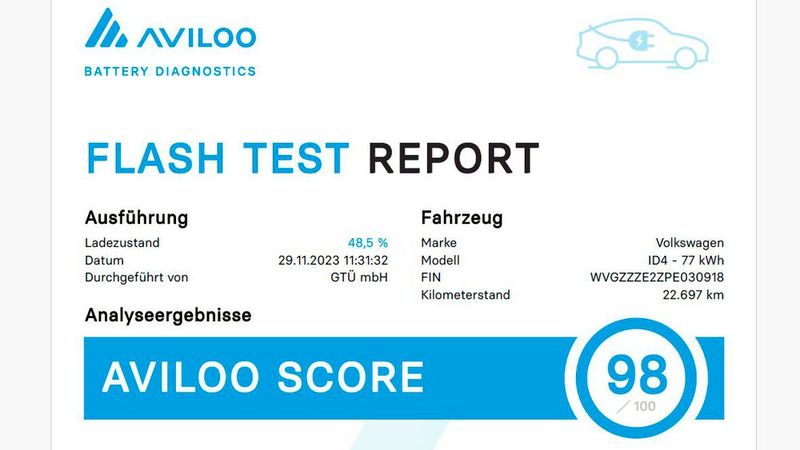 AVILOO
BATTERY DIAGNOSTICS

FLASH TEST REPORT

Ausführung

| | |
|---|---|
| Ladezustand | 48,5 % |
| Datum | 29.11.2023 11:31:32 |
| Durchgeführt von | GTÜ mbH |

Fahrzeug

| | |
|---|---|
| Marke | Volkswagen |
| Modell | ID4 - 77 kWh |
| FIN | WVGZZZE2ZPE030918 |
| Kilometerstand | 22.697 km |

Analyseergebnisse

AVILOO SCORE

98
/ 100